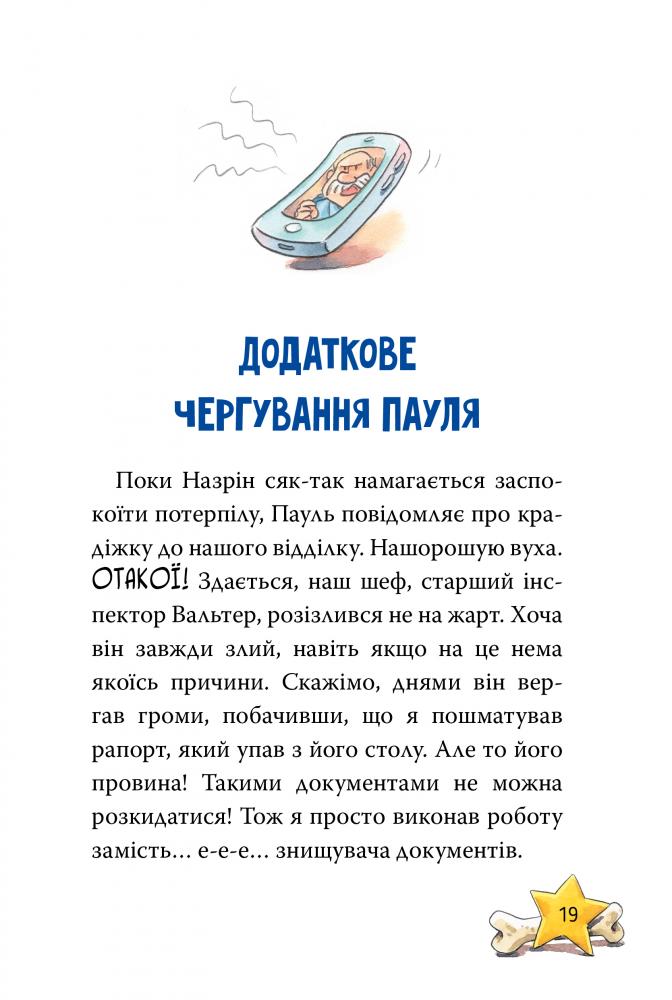 ДОДАТКОВЕ
ЧЕРГУВАННЯ ПАУЛЯ

Поки Назрін сяк-так намагається заспокоїти потерпілу, Пауль повідомляє про крадіжку до нашого відділку. Нашорошую вуха. ОТАКОЇ! Здається, наш шеф, старший інспектор Вальтер, розізлився не на жарт. Хоча він завжди злий, навіть якщо на це нема якоїсь причини. Скажімо, днями він вергав громи, побачивши, що я пошматував рапорт, який упав з його столу. Але то його провина! Такими документами не можна розкидатися! Тож я просто виконав роботу замість… е-е-е… знищувача документів.

19